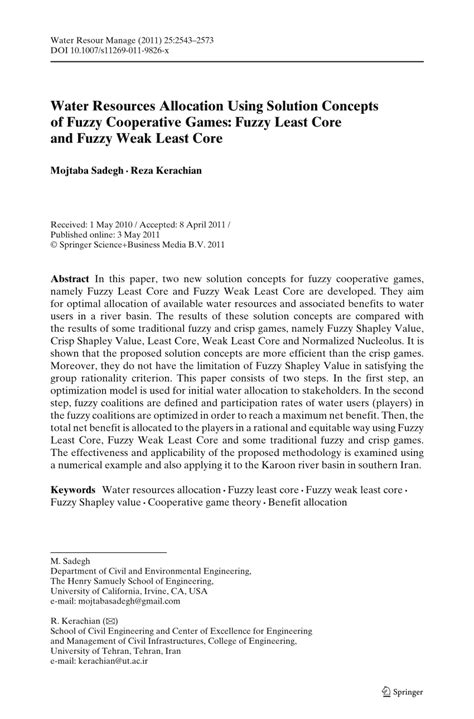 Water Resour Manage (2011) 25:2543–2573
DOI 10.1007/s11269-011-9826-x

Water Resources Allocation Using Solution Concepts of Fuzzy Cooperative Games: Fuzzy Least Core and Fuzzy Weak Least Core

Mojtaba Sadegh · Reza Kerachian

Received: 1 May 2010 / Accepted: 8 April 2011 /
Published online: 3 May 2011
© Springer Science+Business Media B.V. 2011

Abstract In this paper, two new solution concepts for fuzzy cooperative games, namely Fuzzy Least Core and Fuzzy Weak Least Core are developed. They aim for optimal allocation of available water resources and associated benefits to water users in a river basin. The results of these solution concepts are compared with the results of some traditional fuzzy and crisp games, namely Fuzzy Shapley Value, Crisp Shapley Value, Least Core, Weak Least Core and Normalized Nucleolus. It is shown that the proposed solution concepts are more efficient than the crisp games. Moreover, they do not have the limitation of Fuzzy Shapley Value in satisfying the group rationality criterion. This paper consists of two steps. In the first step, an optimization model is used for initial water allocation to stakeholders. In the second step, fuzzy coalitions are defined and participation rates of water users (players) in the fuzzy coalitions are optimized in order to reach a maximum net benefit. Then, the total net benefit is allocated to the players in a rational and equitable way using Fuzzy Least Core, Fuzzy Weak Least Core and some traditional fuzzy and crisp games. The effectiveness and applicability of the proposed methodology is examined using a numerical example and also applying it to the Karoon river basin in southern Iran.

Keywords Water resources allocation · Fuzzy least core · Fuzzy weak least core · Fuzzy Shapley value · Cooperative game theory · Benefit allocation

M. Sadegh
Department of Civil and Environmental Engineering,
The Henry Samuely School of Engineering,
University of California, Irvine, CA, USA
e-mail: mojtabasadegh@gmail.com

R. Kerachian (✉)
School of Civil Engineering and Center of Excellence for Engineering and Management of Civil Infrastructures, College of Engineering,
University of Tehran, Tehran, Iran
e-mail: kerachian@ut.ac.ir

Springer